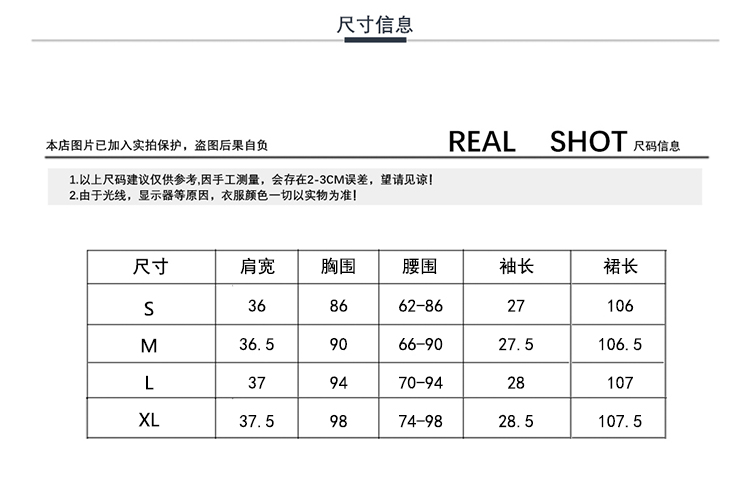 尺寸信息

本店图片已加入实拍保护，盗图后果自负

REAL SHOT 尺码信息

1.以上尺码建议仅供参考,因手工测量，会存在2-3CM误差，望请见谅!
2.由于光线，显示器等原因，衣服颜色一切以实物为准!

| 尺寸 | 肩宽 | 胸围 | 腰围 | 袖长 | 裙长 |
|---|---|---|---|---|---|
| S | 36 | 86 | 62-86 | 27 | 106 |
| M | 36.5 | 90 | 66-90 | 27.5 | 106.5 |
| L | 37 | 94 | 70-94 | 28 | 107 |
| XL | 37.5 | 98 | 74-98 | 28.5 | 107.5 |